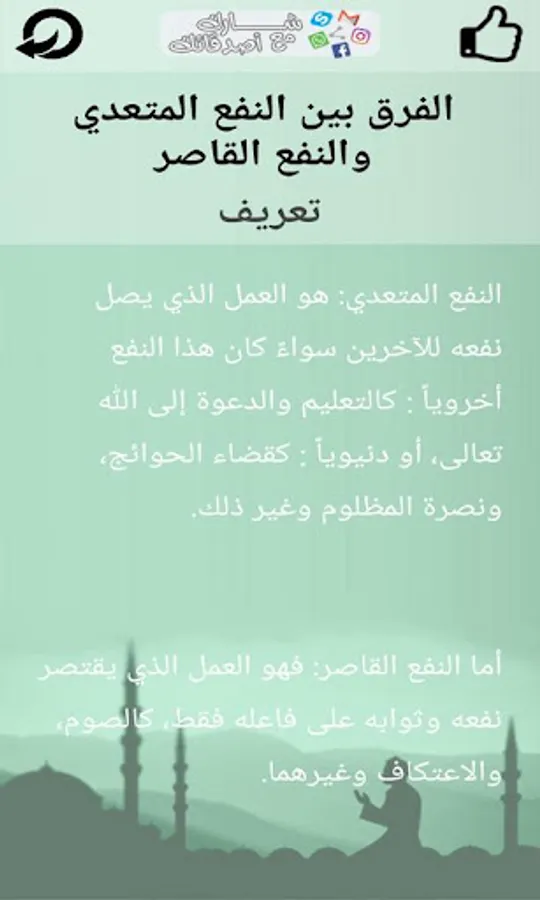 شارك مع أصدقائك

الفرق بين النفع المتعدي والنفع القاصر

تعريف

النفع المتعدي: هو العمل الذي يصل نفعه للآخرين سواءً كان هذا النفع أخروياً : كالتعليم والدعوة إلى الله تعالى، أو دنيوياً : كقضاء الحوائج، ونصرة المظلوم وغير ذلك.

أما النفع القاصر: فهو العمل الذي يقتصر نفعه وثوابه على فاعله فقط، كالصوم، والاعتكاف وغيرهما.